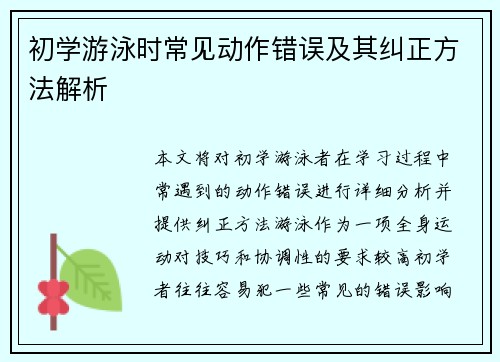 初学游泳时常见动作错误及其纠正方法解析

本文将对初学游泳者在学习过程中常遇到的动作错误进行详细分析并提供纠正方法游泳作为一项全身运动对技巧和协调性的要求较高初学者往往容易犯一些常见的错误影响